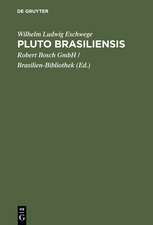 DE GRUYTER

Wilhelm Ludwig Eschwege
PLUTO BRASILIENSIS
Robert Bosch GmbH /
Brasilien-Bibliothek (Ed.)

DE
G